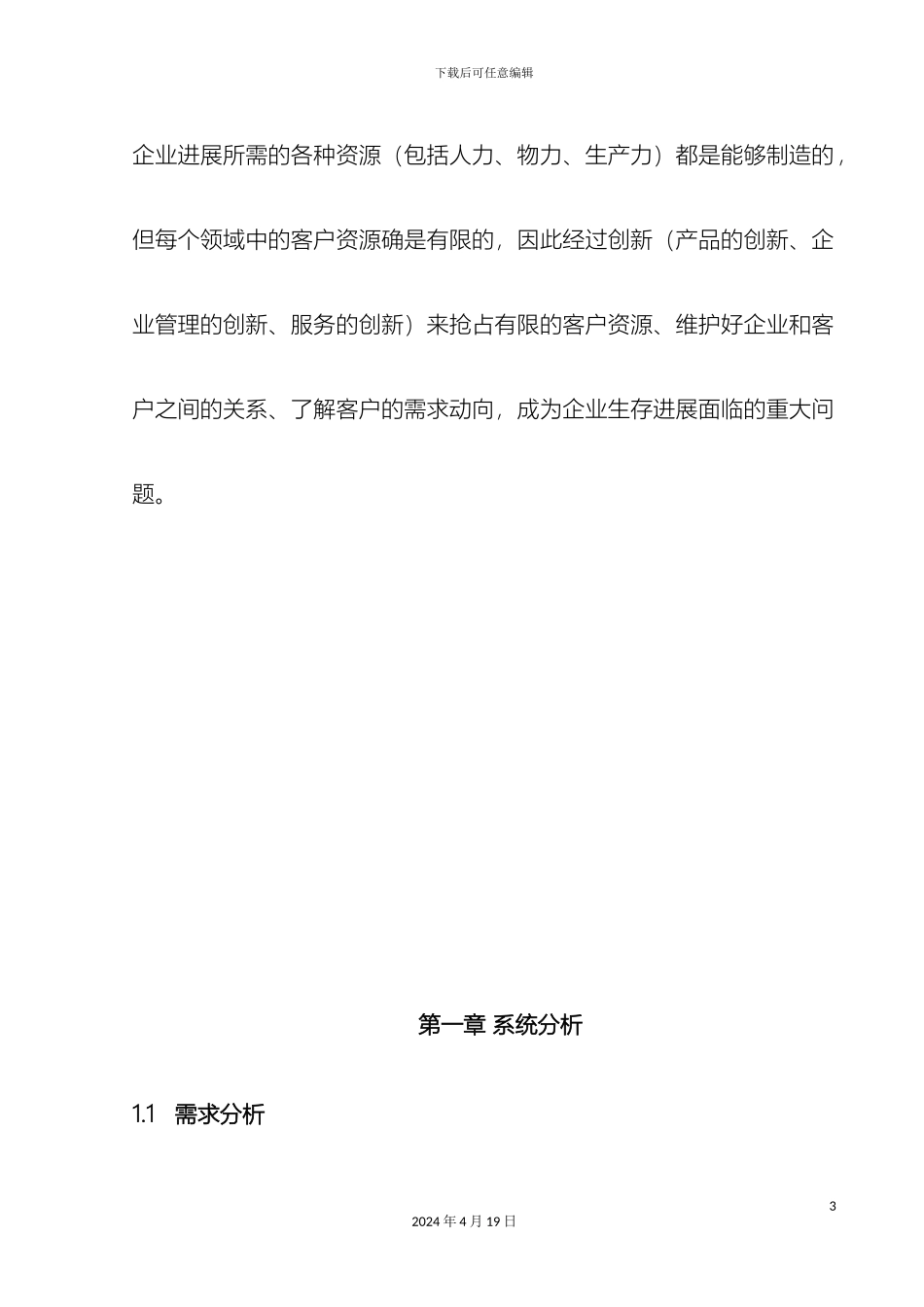 下载后可任意编辑

企业进展所需的各种资源（包括人力、物力、生产力）都是能够制造的，但每个领域中的客户资源确是有限的，因此经过创新（产品的创新、企业管理的创新、服务的创新）来抢占有限的客户资源、维护好企业和客户之间的关系、了解客户的需求动向，成为企业生存进展面临的重大问题。

第一章 系统分析

1.1 需求分析

3

2024 年 4 月 19 日